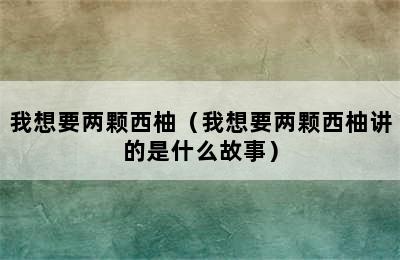 我想要两颗西柚（我想要两颗西柚讲的是什么故事）